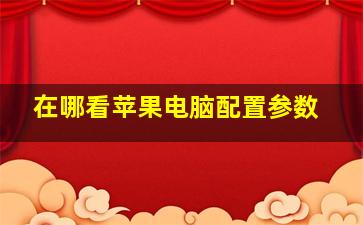 在哪看苹果电脑配置参数